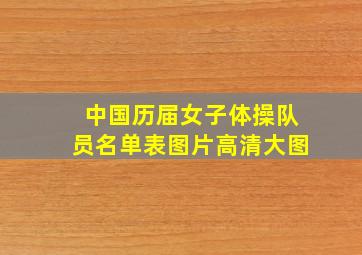 中国历届女子体操队员名单表图片高清大图